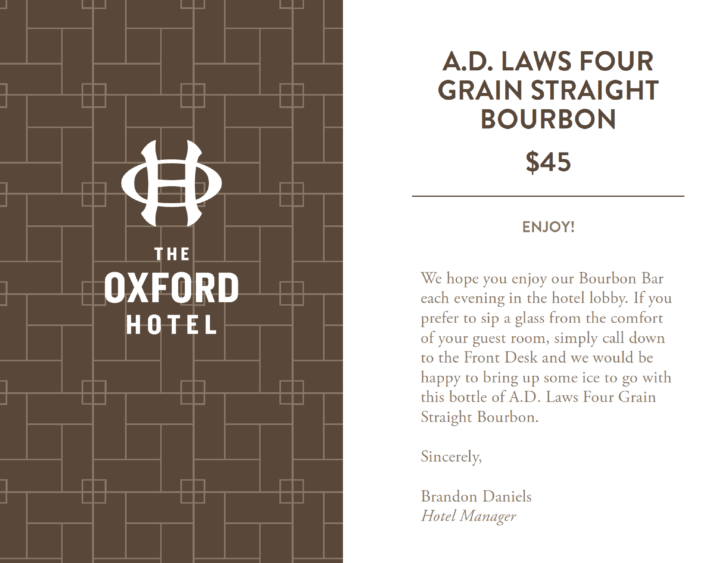 THE
OXFORD
HOTEL

A.D. LAWS FOUR GRAIN STRAIGHT BOURBON

$45

ENJOY!

We hope you enjoy our Bourbon Bar each evening in the hotel lobby. If you prefer to sip a glass from the comfort of your guest room, simply call down to the Front Desk and we would be happy to bring up some ice to go with this bottle of A.D. Laws Four Grain Straight Bourbon.

Sincerely,

Brandon Daniels
Hotel Manager